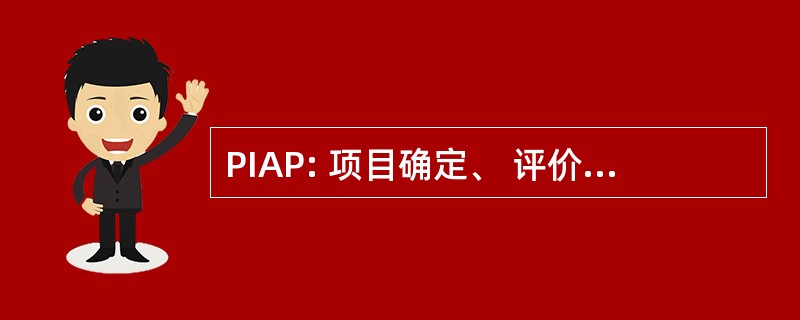 PIAP: 项目确定、 评价...